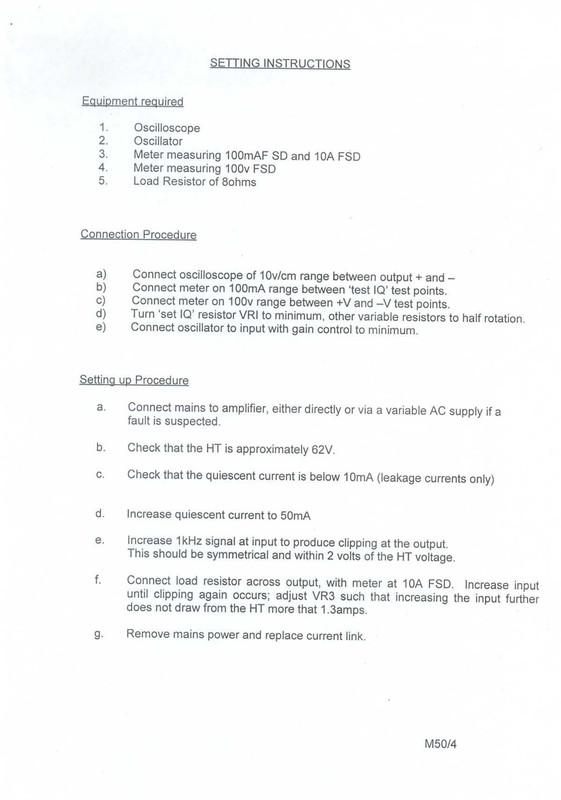 SETTING INSTRUCTIONS

Equipment required

1. Oscilloscope
2. Oscillator
3. Meter measuring 100mAF SD and 10A FSD
4. Meter measuring 100v FSD
5. Load Resistor of 8ohms

Connection Procedure

a) Connect oscilloscope of 10v/cm range between output + and –
b) Connect meter on 100mA range between 'test IQ' test points.
c) Connect meter on 100v range between +V and –V test points.
d) Turn 'set IQ' resistor VRI to minimum, other variable resistors to half rotation.
e) Connect oscillator to input with gain control to minimum.

Setting up Procedure

a. Connect mains to amplifier, either directly or via a variable AC supply if a fault is suspected.

b. Check that the HT is approximately 62V.

c. Check that the quiescent current is below 10mA (leakage currents only)

d. Increase quiescent current to 50mA

e. Increase 1kHz signal at input to produce clipping at the output. This should be symmetrical and within 2 volts of the HT voltage.

f. Connect load resistor across output, with meter at 10A FSD. Increase input until clipping again occurs; adjust VR3 such that increasing the input further does not draw from the HT more that 1.3amps.

g. Remove mains power and replace current link.

M50/4